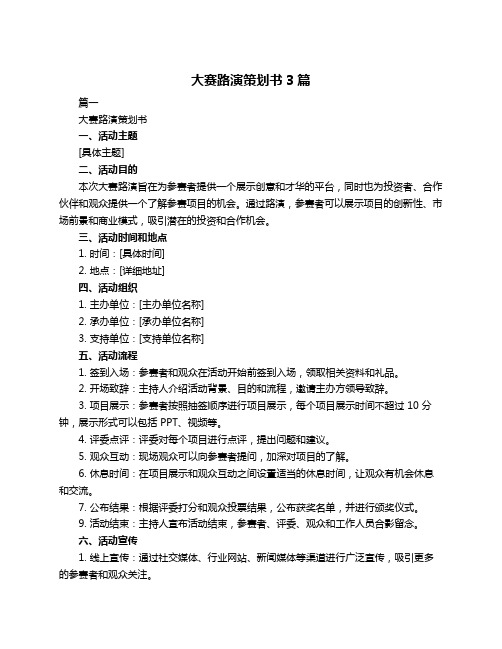 大赛路演策划书 3 篇

篇一

大赛路演策划书

一、活动主题

[具体主题]

二、活动目的

本次大赛路演旨在为参赛者提供一个展示创意和才华的平台，同时也为投资者、合作伙伴和观众提供一个了解参赛项目的机会。通过路演，参赛者可以展示项目的创新性、市场前景和商业模式，吸引潜在的投资和合作机会。

三、活动时间和地点

1. 时间：[具体时间]

2. 地点：[详细地址]

四、活动组织

1. 主办单位：[主办单位名称]

2. 承办单位：[承办单位名称]

3. 支持单位：[支持单位名称]

五、活动流程

1. 签到入场：参赛者和观众在活动开始前签到入场，领取相关资料和礼品。

2. 开场致辞：主持人介绍活动背景、目的和流程，邀请主办方领导致辞。

3. 项目展示：参赛者按照抽签顺序进行项目展示，每个项目展示时间不超过 10 分钟，展示形式可以包括 PPT、视频等。

4. 评委点评：评委对每个项目进行点评，提出问题和建议。

5. 观众互动：现场观众可以向参赛者提问，加深对项目的了解。

6. 休息时间：在项目展示和观众互动之间设置适当的休息时间，让观众有机会休息和交流。

7. 公布结果：根据评委打分和观众投票结果，公布获奖名单，并进行颁奖仪式。

9. 活动结束：主持人宣布活动结束，参赛者、评委、观众和工作人员合影留念。

六、活动宣传

1. 线上宣传：通过社交媒体、行业网站、新闻媒体等渠道进行广泛宣传，吸引更多的参赛者和观众关注。